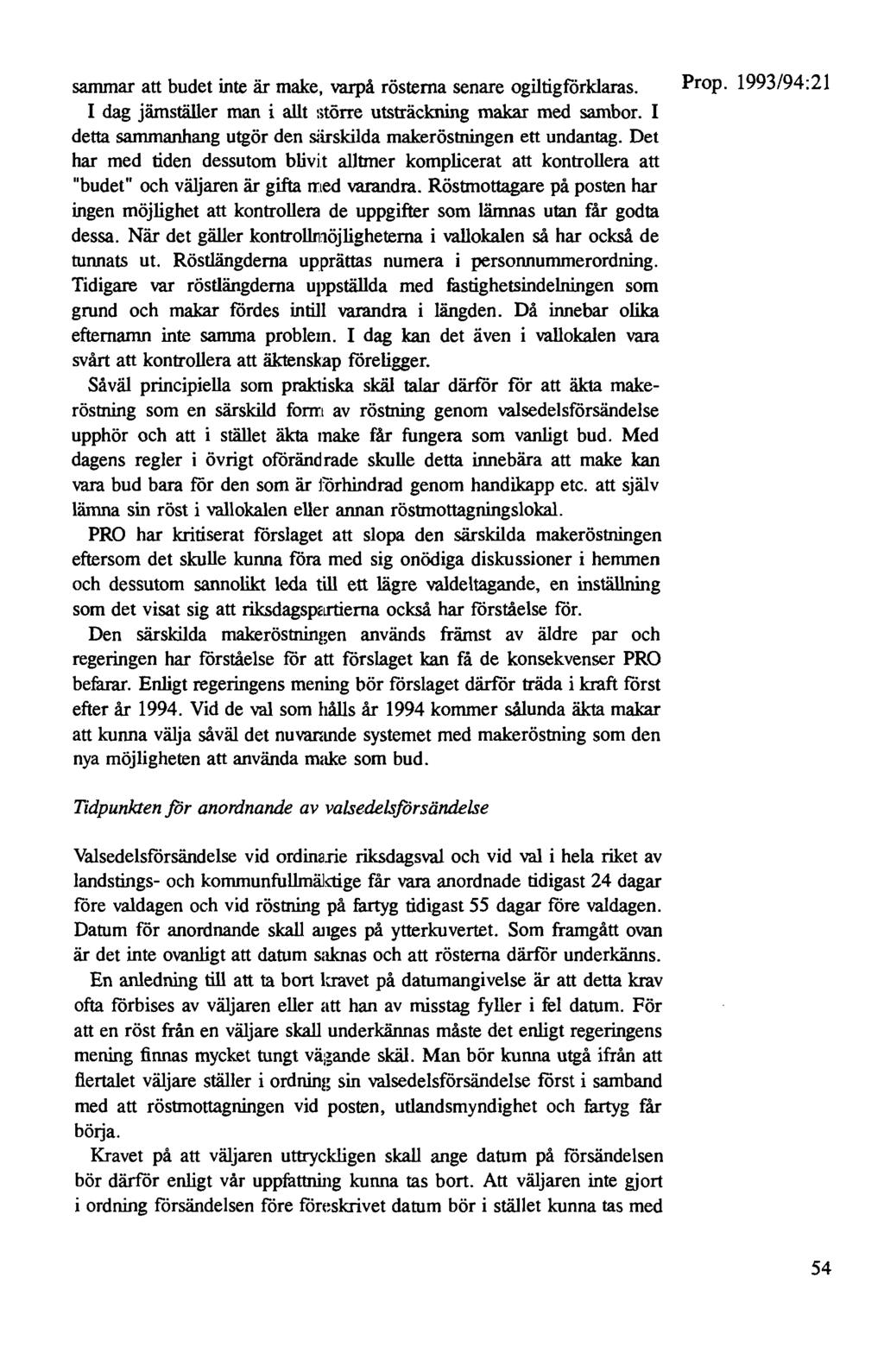 Prop. 1993/94:21

sammar att budet inte är make, varpå rösterna senare ogiltigförklaras. I dag jämställer man i allt större utsträckning makar med sambor. I detta sammanhang utgör den särskilda makeröstningen ett undantag. Det har med tiden dessutom blivit alltmer komplicerat att kontrollera att "budet" och väljaren är gifta med varandra. Röstmottagare på posten har ingen möjlighet att kontrollera de uppgifter som lämnas utan får godta dessa. När det gäller kontrollmöjligheterna i vallokalen så har också de tunnats ut. Röstlängderna upprättas numera i personnummerordning. Tidigare var röstlängderna uppställda med fastighetsindelningen som grund och makar fördes intill varandra i längden. Då innebar olika efternamn inte samma problem. I dag kan det även i vallokalen vara svårt att kontrollera att äktenskap föreligger.

Såväl principiella som praktiska skäl talar därför för att äkta makeröstning som en särskild form av röstning genom valsedelsförsändelse upphör och att i stället äkta make får fungera som vanligt bud. Med dagens regler i övrigt oförändrade skulle detta innebära att make kan vara bud bara för den som är förhindrad genom handikapp etc. att själv lämna sin röst i vallokalen eller annan röstmottagningslokal.

PRO har kritiserat förslaget att slopa den särskilda makeröstningen eftersom det skulle kunna föra med sig onödiga diskussioner i hemmen och dessutom sannolikt leda till ett lägre valdeltagande, en inställning som det visat sig att riksdagspartierna också har förståelse för.

Den särskilda makeröstningen används främst av äldre par och regeringen har förståelse för att förslaget kan få de konsekvenser PRO befarar. Enligt regeringens mening bör förslaget därför träda i kraft först efter år 1994. Vid de val som hålls år 1994 kommer sålunda äkta makar att kunna välja såväl det nuvarande systemet med makeröstning som den nya möjligheten att använda make som bud.

Tidpunkten för anordnande av valsedelsförsändelse

Valsedelsförsändelse vid ordinarie riksdagsval och vid val i hela riket av landstings- och kommunfullmäktige får vara anordnade tidigast 24 dagar före valdagen och vid röstning på fartyg tidigast 55 dagar före valdagen. Datum för anordnande skall anges på ytterkuvertet. Som framgått ovan är det inte ovanligt att datum saknas och att rösterna därför underkänns.

En anledning till att ta bort kravet på datumangivelse är att detta krav ofta förbises av väljaren eller att han av misstag fyller i fel datum. För att en röst från en väljare skall underkännas måste det enligt regeringens mening finnas mycket tungt vägande skäl. Man bör kunna utgå ifrån att flertalet väljare ställer i ordning sin valsedelsförsändelse först i samband med att röstmottagningen vid posten, utlandsmyndighet och fartyg får börja.

Kravet på att väljaren uttryckligen skall ange datum på försändelsen bör därför enligt vår uppfattning kunna tas bort. Att väljaren inte gjort i ordning försändelsen före föreskrivet datum bör i stället kunna tas med

54